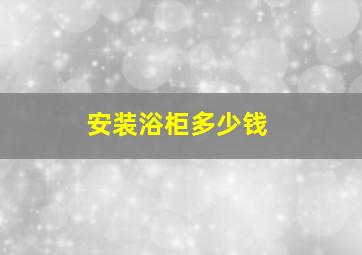 安装浴柜多少钱